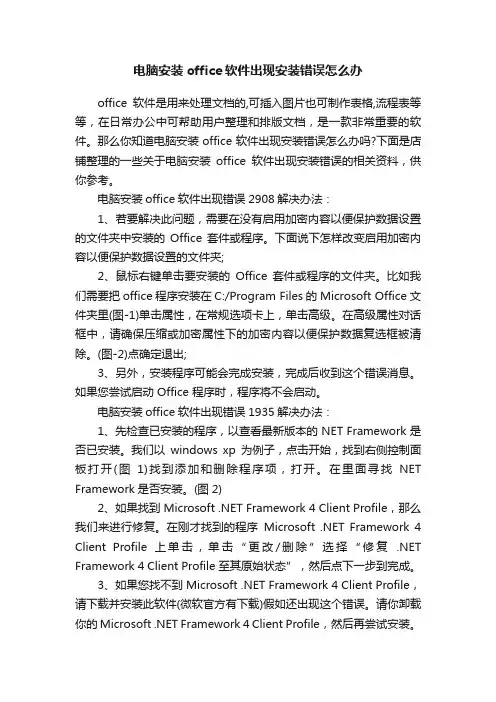 电脑安装 office 软件出现安装错误怎么办

office 软件是用来处理文档的,可插入图片也可制作表格,流程表等等，在日常办公中可帮助用户整理和排版文档，是一款非常重要的软件。那么你知道电脑安装 office 软件出现安装错误怎么办吗?下面是店铺整理的一些关于电脑安装 office 软件出现安装错误的相关资料，供你参考。

电脑安装 office 软件出现错误 2908 解决办法：

1、若要解决此问题，需要在没有启用加密内容以便保护数据设置的文件夹中安装的 Office 套件或程序。下面说下怎样改变启用加密内容以便保护数据设置的文件夹;

2、鼠标右键单击要安装的 Office 套件或程序的文件夹。比如我们需要把 office 程序安装在 C:/Program Files 的 Microsoft Office 文件夹里(图-1)单击属性，在常规选项卡上，单击高级。在高级属性对话框中，请确保压缩或加密属性下的加密内容以便保护数据复选框被清除。(图-2)点确定退出;

3、另外，安装程序可能会完成安装，完成后收到这个错误消息。如果您尝试启动 Office 程序时，程序将不会启动。

电脑安装 office 软件出现错误 1935 解决办法：

1、先检查已安装的程序，以查看最新版本的 NET Framework 是否已安装。我们以 windows xp 为例子，点击开始，找到右侧控制面板打开(图 1)找到添加和删除程序项，打开。在里面寻找 NET Framework 是否安装。(图 2)

2、如果找到 Microsoft .NET Framework 4 Client Profile，那么我们来进行修复。在刚才找到的程序 Microsoft .NET Framework 4 Client Profile 上单击，单击“更改/删除”选择“修复 .NET Framework 4 Client Profile 至其原始状态”，然后点下一步到完成。

3、如果您找不到 Microsoft .NET Framework 4 Client Profile，请下载并安装此软件(微软官方有下载)假如还出现这个错误。请你卸载你的 Microsoft .NET Framework 4 Client Profile，然后再尝试安装。